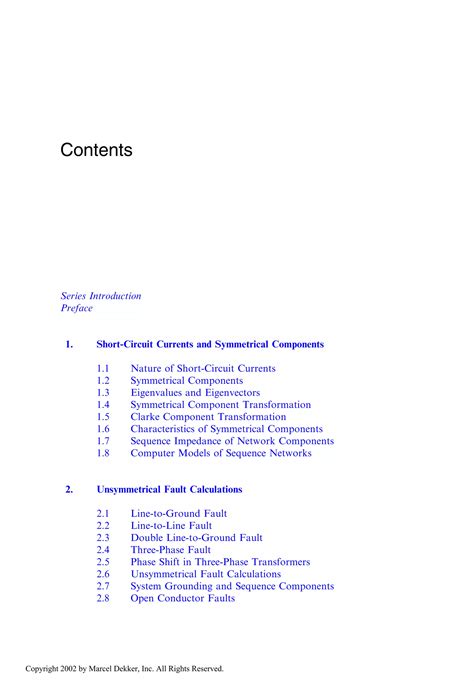 Contents

Series Introduction
Preface

1. Short-Circuit Currents and Symmetrical Components

1.1 Nature of Short-Circuit Currents
1.2 Symmetrical Components
1.3 Eigenvalues and Eigenvectors
1.4 Symmetrical Component Transformation
1.5 Clarke Component Transformation
1.6 Characteristics of Symmetrical Components
1.7 Sequence Impedance of Network Components
1.8 Computer Models of Sequence Networks

2. Unsymmetrical Fault Calculations

2.1 Line-to-Ground Fault
2.2 Line-to-Line Fault
2.3 Double Line-to-Ground Fault
2.4 Three-Phase Fault
2.5 Phase Shift in Three-Phase Transformers
2.6 Unsymmetrical Fault Calculations
2.7 System Grounding and Sequence Components
2.8 Open Conductor Faults

Copyright 2002 by Marcel Dekker, Inc. All Rights Reserved.